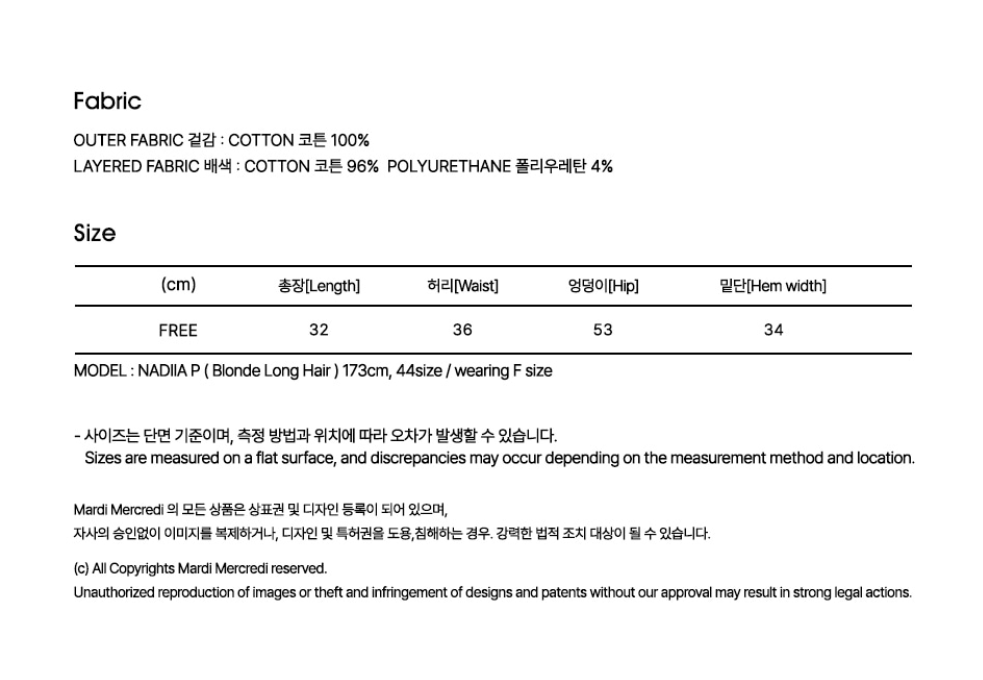 Fabric

OUTER FABRIC 겉감 : COTTON 코튼 100%
LAYERED FABRIC 배색 : COTTON 코튼 96% POLYURETHANE 폴리우레탄 4%

Size

| (cm) | 총장[Length] | 허리[Waist] | 엉덩이[Hip] | 밑단[Hem width] |
|---|---|---|---|---|
| FREE | 32 | 36 | 53 | 34 |

MODEL : NADIIA P ( Blonde Long Hair ) 173cm, 44size / wearing F size

- 사이즈는 단면 기준이며, 측정 방법과 위치에 따라 오차가 발생할 수 있습니다.
Sizes are measured on a flat surface, and discrepancies may occur depending on the measurement method and location.

Mardi Mercredi 의 모든 상품은 상표권 및 디자인 등록이 되어 있으며,
자사의 승인없이 이미지를 복제하거나, 디자인 및 특허권을 도용,침해하는 경우. 강력한 법적 조치 대상이 될 수 있습니다.

(c) All Copyrights Mardi Mercredi reserved.
Unauthorized reproduction of images or theft and infringement of designs and patents without our approval may result in strong legal actions.